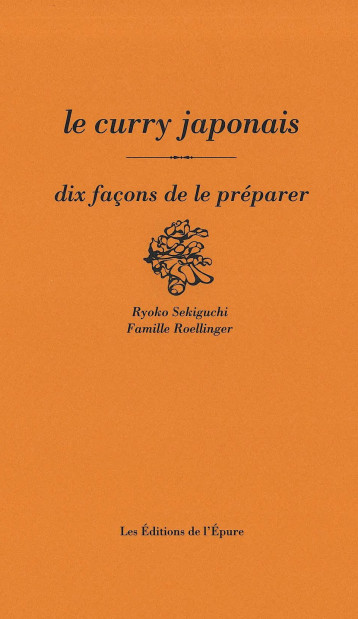 le curry japonais

dix façons de le préparer

Ryoko Sekiguchi
Famille Roellinger

Les Éditions de l'Épure